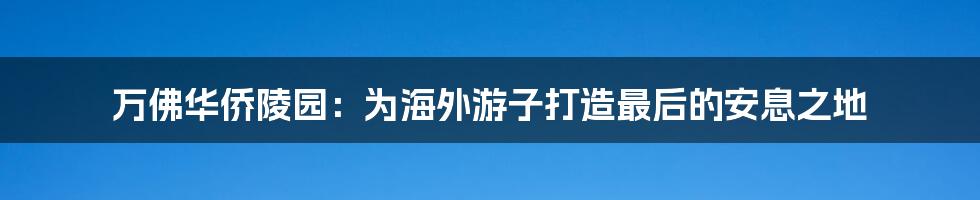 万佛华侨陵园：为海外游子打造最后的安息之地